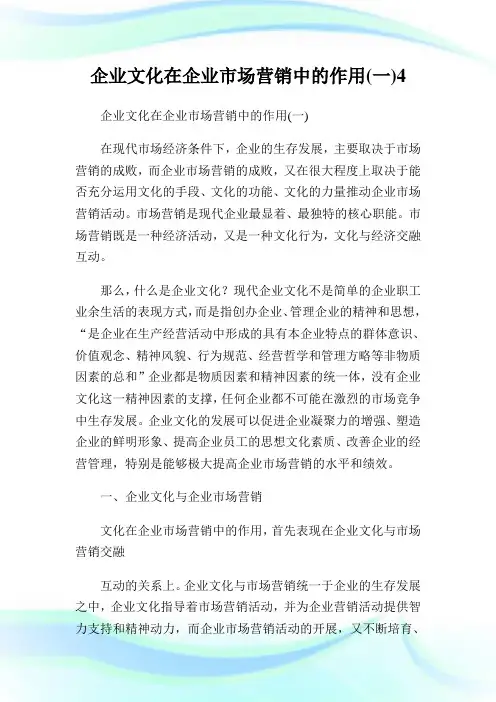 企业文化在企业市场营销中的作用(一)4

企业文化在企业市场营销中的作用(一)

在现代市场经济条件下，企业的生存发展，主要取决于市场营销的成败，而企业市场营销的成败，又在很大程度上取决于能否充分运用文化的手段、文化的功能、文化的力量推动企业市场营销活动。市场营销是现代企业最显着、最独特的核心职能。市场营销既是一种经济活动，又是一种文化行为，文化与经济交融互动。

那么，什么是企业文化？现代企业文化不是简单的企业职工业余生活的表现方式，而是指创办企业、管理企业的精神和思想，“是企业在生产经营活动中形成的具有本企业特点的群体意识、价值观念、精神风貌、行为规范、经营哲学和管理方略等非物质因素的总和”企业都是物质因素和精神因素的统一体，没有企业文化这一精神因素的支撑，任何企业都不可能在激烈的市场竞争中生存发展。企业文化的发展可以促进企业凝聚力的增强、塑造企业的鲜明形象、提高企业员工的思想文化素质、改善企业的经营管理，特别是能够极大提高企业市场营销的水平和绩效。

一、企业文化与企业市场营销

文化在企业市场营销中的作用，首先表现在企业文化与市场营销交融

互动的关系上。企业文化与市场营销统一于企业的生存发展之中，企业文化指导着市场营销活动，并为企业营销活动提供智力支持和精神动力，而企业市场营销活动的开展，又不断培育、